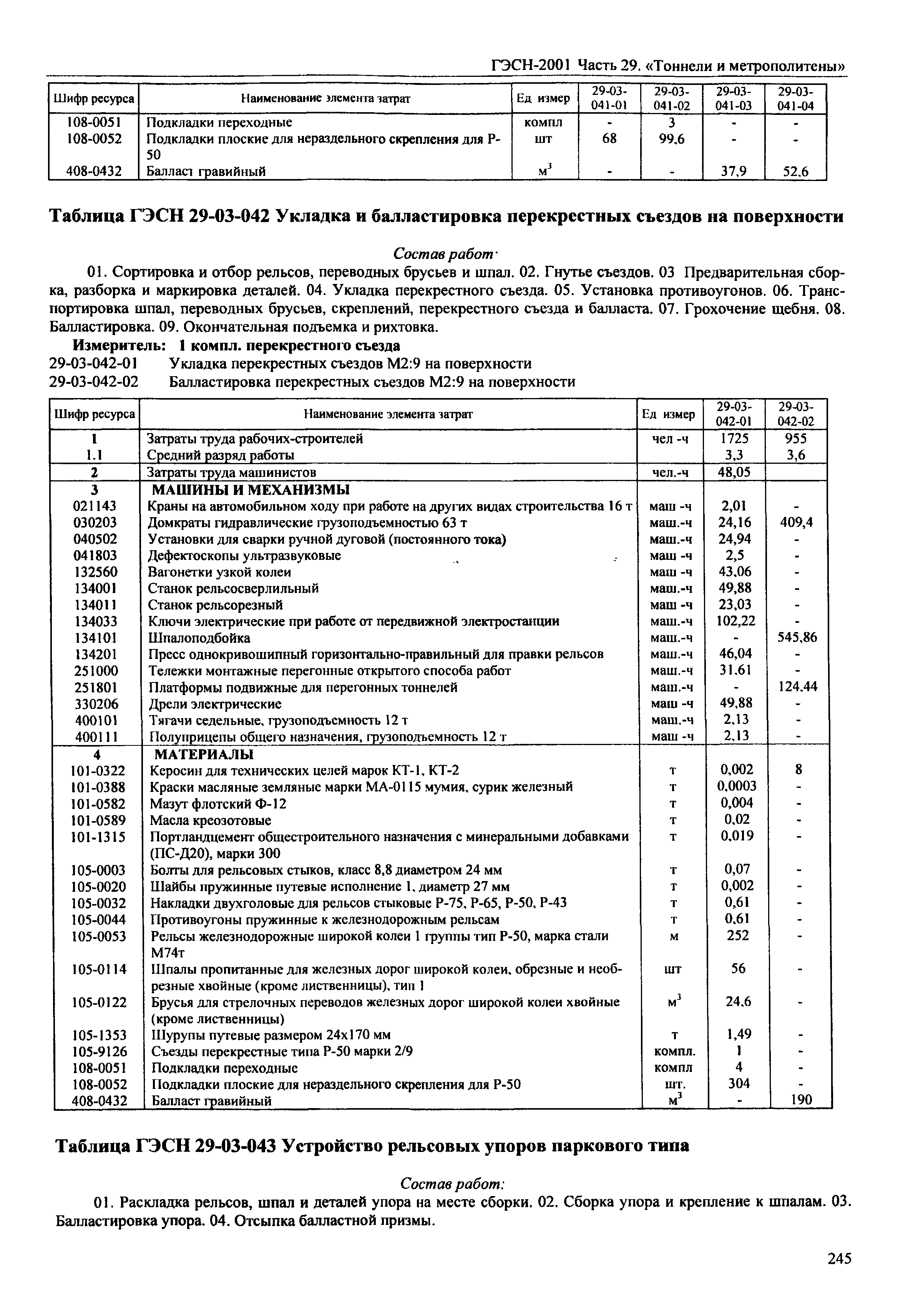 ГЭСН-2001 Часть 29. «Тоннели и метрополитены»

| Шифр ресурса | Наименование элемента затрат | Ед измер | 29-03-041-01 | 29-03-041-02 | 29-03-041-03 | 29-03-041-04 |
|---|---|---|---|---|---|---|
| 108-0051 | Подкладки переходные | компл | - | 3 | - | - |
| 108-0052 | Подкладки плоские для нераздельного скрепления для Р-50 | шт | 68 | 99,6 | - | - |
| 408-0432 | Балласт гравийный | $м^3$ | - | - | 37,9 | 52,6 |

Таблица ГЭСН 29-03-042 Укладка и балластировка перекрестных съездов на поверхности

Состав работ·

01. Сортировка и отбор рельсов, переводных брусьев и шпал. 02. Гнутье съездов. 03 Предварительная сборка, разборка и маркировка деталей. 04. Укладка перекрестного съезда. 05. Установка противоугонов. 06. Транспортировка шпал, переводных брусьев, скреплений, перекрестного съезда и балласта. 07. Грохочение щебня. 08. Балластировка. 09. Окончательная подъемка и рихтовка.

Измеритель: 1 компл. перекрестного съезда
29-03-042-01 Укладка перекрестных съездов М2:9 на поверхности
29-03-042-02 Балластировка перекрестных съездов М2:9 на поверхности

| Шифр ресурса | Наименование элемента затрат | Ед измер | 29-03-042-01 | 29-03-042-02 |
|---|---|---|---|---|
| 1 | Затраты труда рабочих-строителей | чел -ч | 1725 | 955 |
| 1.1 | Средний разряд работы | | 3,3 | 3,6 |
| 2 | Затраты труда машинистов | чел.-ч | 48,05 | |
| 3 | МАШИНЫ И МЕХАНИЗМЫ | | | |
| 021143 | Краны на автомобильном ходу при работе на других видах строительства 16 т | маш -ч | 2,01 | - |
| 030203 | Домкраты гидравлические грузоподъемностью 63 т | маш.-ч | 24,16 | 409,4 |
| 040502 | Установки для сварки ручной дуговой (постоянного тока) | маш.-ч | 24,94 | - |
| 041803 | Дефектоскопы ультразвуковые | маш -ч | 2,5 | - |
| 132560 | Вагонетки узкой колеи | маш -ч | 43,06 | - |
| 134001 | Станок рельсосверлильный | маш.-ч | 49,88 | - |
| 134011 | Станок рельсорезный | маш -ч | 23,03 | - |
| 134033 | Ключи электрические при работе от передвижной электростанции | маш.-ч | 102,22 | - |
| 134101 | Шпалоподбойка | маш.-ч | - | 545,86 |
| 134201 | Пресс однокривошипный горизонтально-правильный для правки рельсов | маш.-ч | 46,04 | - |
| 251000 | Тележки монтажные перегонные открытого способа работ | маш.-ч | 31,61 | - |
| 251801 | Платформы подвижные для перегонных тоннелей | маш.-ч | - | 124,44 |
| 330206 | Дрели электрические | маш -ч | 49,88 | - |
| 400101 | Тягачи седельные, грузоподъемность 12 т | маш.-ч | 2,13 | - |
| 400111 | Полуприцепы общего назначения, грузоподъемность 12 т | маш -ч | 2,13 | - |
| 4 | МАТЕРИАЛЫ | | | |
| 101-0322 | Керосин для технических целей марок КТ-1, КТ-2 | т | 0,002 | 8 |
| 101-0388 | Краски масляные земляные марки МА-0115 мумия, сурик железный | т | 0,0003 | - |
| 101-0582 | Мазут флотский Ф-12 | т | 0,004 | - |
| 101-0589 | Масла креозотовые | т | 0,02 | - |
| 101-1315 | Портландцемент общестроительного назначения с минеральными добавками (ПС-Д20), марки 300 | т | 0,019 | - |
| 105-0003 | Болты для рельсовых стыков, класс 8,8 диаметром 24 мм | т | 0,07 | - |
| 105-0020 | Шайбы пружинные путевые исполнение 1, диаметр 27 мм | т | 0,002 | - |
| 105-0032 | Накладки двухголовые для рельсов стыковые Р-75, Р-65, Р-50, Р-43 | т | 0,61 | - |
| 105-0044 | Противоугоны пружинные к железнодорожным рельсам | т | 0,61 | - |
| 105-0053 | Рельсы железнодорожные широкой колеи 1 группы тип Р-50, марка стали М74т | м | 252 | - |
| 105-0114 | Шпалы пропитанные для железных дорог широкой колеи, обрезные и необрезные хвойные (кроме лиственницы), тип 1 | шт | 56 | - |
| 105-0122 | Брусья для стрелочных переводов железных дорог широкой колеи хвойные (кроме лиственницы) | $м^3$ | 24,6 | - |
| 105-1353 | Шурупы путевые размером 24х170 мм | т | 1,49 | - |
| 105-9126 | Съезды перекрестные типа Р-50 марки 2/9 | компл. | 1 | - |
| 108-0051 | Подкладки переходные | компл | 4 | - |
| 108-0052 | Подкладки плоские для нераздельного скрепления для Р-50 | шт. | 304 | - |
| 408-0432 | Балласт гравийный | $м^3$ | - | 190 |

Таблица ГЭСН 29-03-043 Устройство рельсовых упоров паркового типа

Состав работ:

01. Раскладка рельсов, шпал и деталей упора на месте сборки. 02. Сборка упора и крепление к шпалам. 03. Балластировка упора. 04. Отсыпка балластной призмы.

245